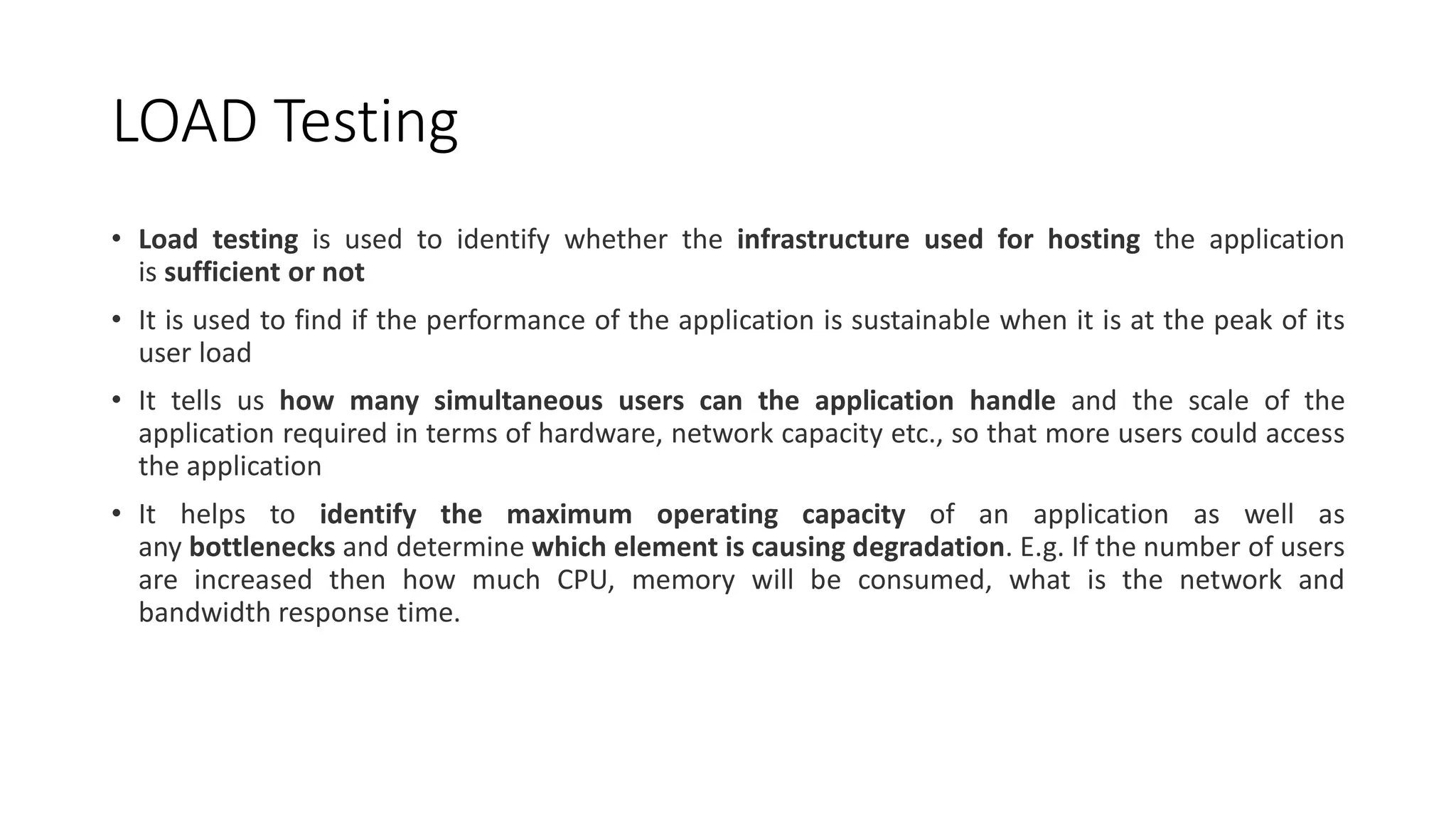 LOAD Testing

• Load testing is used to identify whether the infrastructure used for hosting the application is sufficient or not

• It is used to find if the performance of the application is sustainable when it is at the peak of its user load

• It tells us how many simultaneous users can the application handle and the scale of the application required in terms of hardware, network capacity etc., so that more users could access the application

• It helps to identify the maximum operating capacity of an application as well as any bottlenecks and determine which element is causing degradation. E.g. If the number of users are increased then how much CPU, memory will be consumed, what is the network and bandwidth response time.